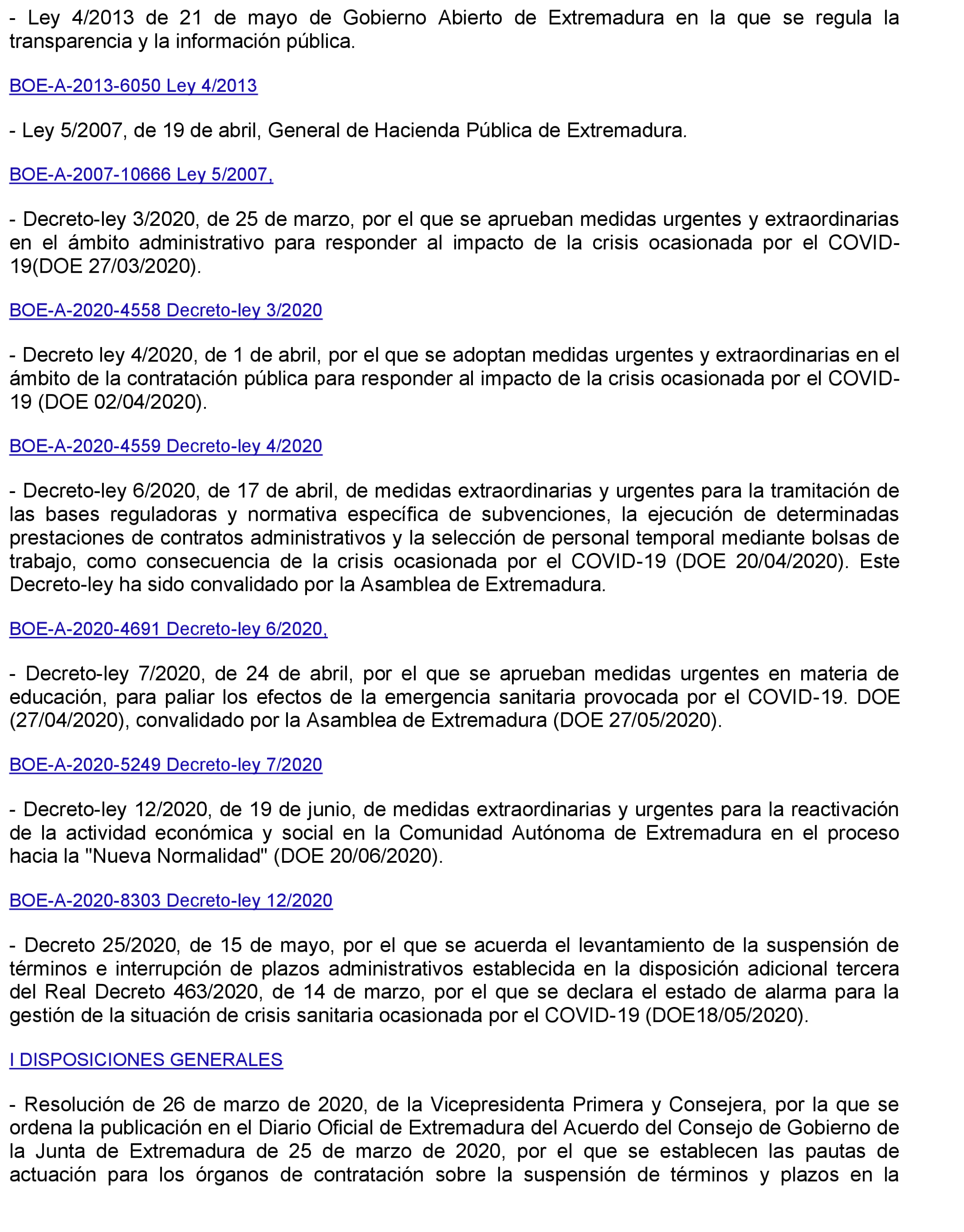 - Ley 4/2013 de 21 de mayo de Gobierno Abierto de Extremadura en la que se regula la transparencia y la información pública.

BOE-A-2013-6050 Ley 4/2013

- Ley 5/2007, de 19 de abril, General de Hacienda Pública de Extremadura.

BOE-A-2007-10666 Ley 5/2007,

- Decreto-ley 3/2020, de 25 de marzo, por el que se aprueban medidas urgentes y extraordinarias en el ámbito administrativo para responder al impacto de la crisis ocasionada por el COVID-19(DOE 27/03/2020).

BOE-A-2020-4558 Decreto-ley 3/2020

- Decreto ley 4/2020, de 1 de abril, por el que se adoptan medidas urgentes y extraordinarias en el ámbito de la contratación pública para responder al impacto de la crisis ocasionada por el COVID-19 (DOE 02/04/2020).

BOE-A-2020-4559 Decreto-ley 4/2020

- Decreto-ley 6/2020, de 17 de abril, de medidas extraordinarias y urgentes para la tramitación de las bases reguladoras y normativa específica de subvenciones, la ejecución de determinadas prestaciones de contratos administrativos y la selección de personal temporal mediante bolsas de trabajo, como consecuencia de la crisis ocasionada por el COVID-19 (DOE 20/04/2020). Este Decreto-ley ha sido convalidado por la Asamblea de Extremadura.

BOE-A-2020-4691 Decreto-ley 6/2020,

- Decreto-ley 7/2020, de 24 de abril, por el que se aprueban medidas urgentes en materia de educación, para paliar los efectos de la emergencia sanitaria provocada por el COVID-19. DOE (27/04/2020), convalidado por la Asamblea de Extremadura (DOE 27/05/2020).

BOE-A-2020-5249 Decreto-ley 7/2020

- Decreto-ley 12/2020, de 19 de junio, de medidas extraordinarias y urgentes para la reactivación de la actividad económica y social en la Comunidad Autónoma de Extremadura en el proceso hacia la "Nueva Normalidad" (DOE 20/06/2020).

BOE-A-2020-8303 Decreto-ley 12/2020

- Decreto 25/2020, de 15 de mayo, por el que se acuerda el levantamiento de la suspensión de términos e interrupción de plazos administrativos establecida en la disposición adicional tercera del Real Decreto 463/2020, de 14 de marzo, por el que se declara el estado de alarma para la gestión de la situación de crisis sanitaria ocasionada por el COVID-19 (DOE18/05/2020).

I DISPOSICIONES GENERALES

- Resolución de 26 de marzo de 2020, de la Vicepresidenta Primera y Consejera, por la que se ordena la publicación en el Diario Oficial de Extremadura del Acuerdo del Consejo de Gobierno de la Junta de Extremadura de 25 de marzo de 2020, por el que se establecen las pautas de actuación para los órganos de contratación sobre la suspensión de términos y plazos en la